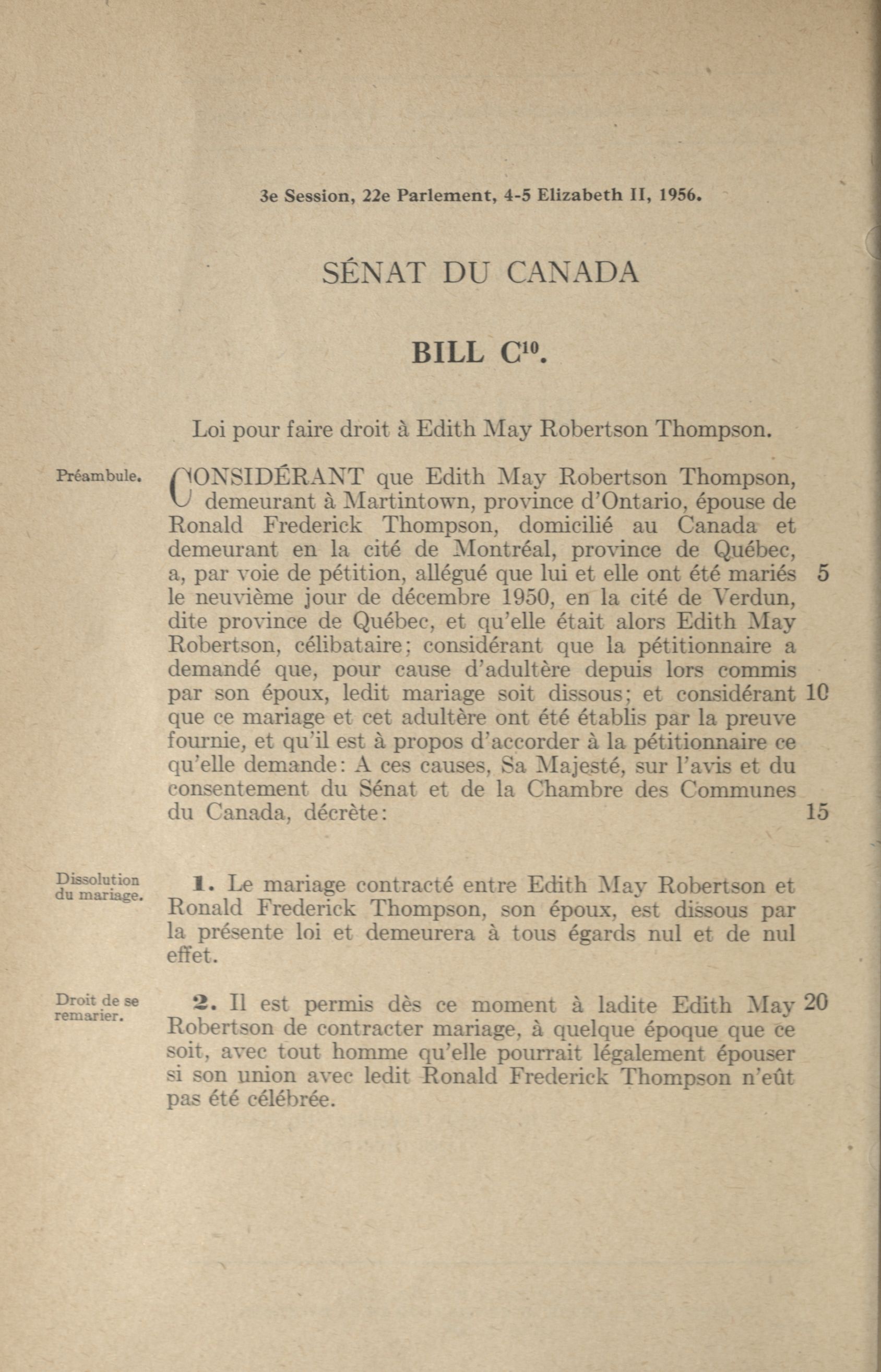 3e Session, 22e Parlement, 4-5 Elizabeth II, 1956.

SÉNAT DU CANADA

BILL C$^{10}$.

Loi pour faire droit à Edith May Robertson Thompson.

Préambule.

CONSIDÉRANT que Edith May Robertson Thompson, demeurant à Martintown, province d'Ontario, épouse de Ronald Frederick Thompson, domicilié au Canada et demeurant en la cité de Montréal, province de Québec, a, par voie de pétition, allégué que lui et elle ont été mariés 5 le neuvième jour de décembre 1950, en la cité de Verdun, dite province de Québec, et qu'elle était alors Edith May Robertson, célibataire; considérant que la pétitionnaire a demandé que, pour cause d'adultère depuis lors commis par son époux, ledit mariage soit dissous; et considérant 10 que ce mariage et cet adultère ont été établis par la preuve fournie, et qu'il est à propos d'accorder à la pétitionnaire ce qu'elle demande: A ces causes, Sa Majesté, sur l'avis et du consentement du Sénat et de la Chambre des Communes du Canada, décrète: 15

Dissolution du mariage.

1. Le mariage contracté entre Edith May Robertson et Ronald Frederick Thompson, son époux, est dissous par la présente loi et demeurera à tous égards nul et de nul effet.

Droit de se remarier.

2. Il est permis dès ce moment à ladite Edith May 20 Robertson de contracter mariage, à quelque époque que ce soit, avec tout homme qu'elle pourrait légalement épouser si son union avec ledit Ronald Frederick Thompson n'eût pas été célébrée.